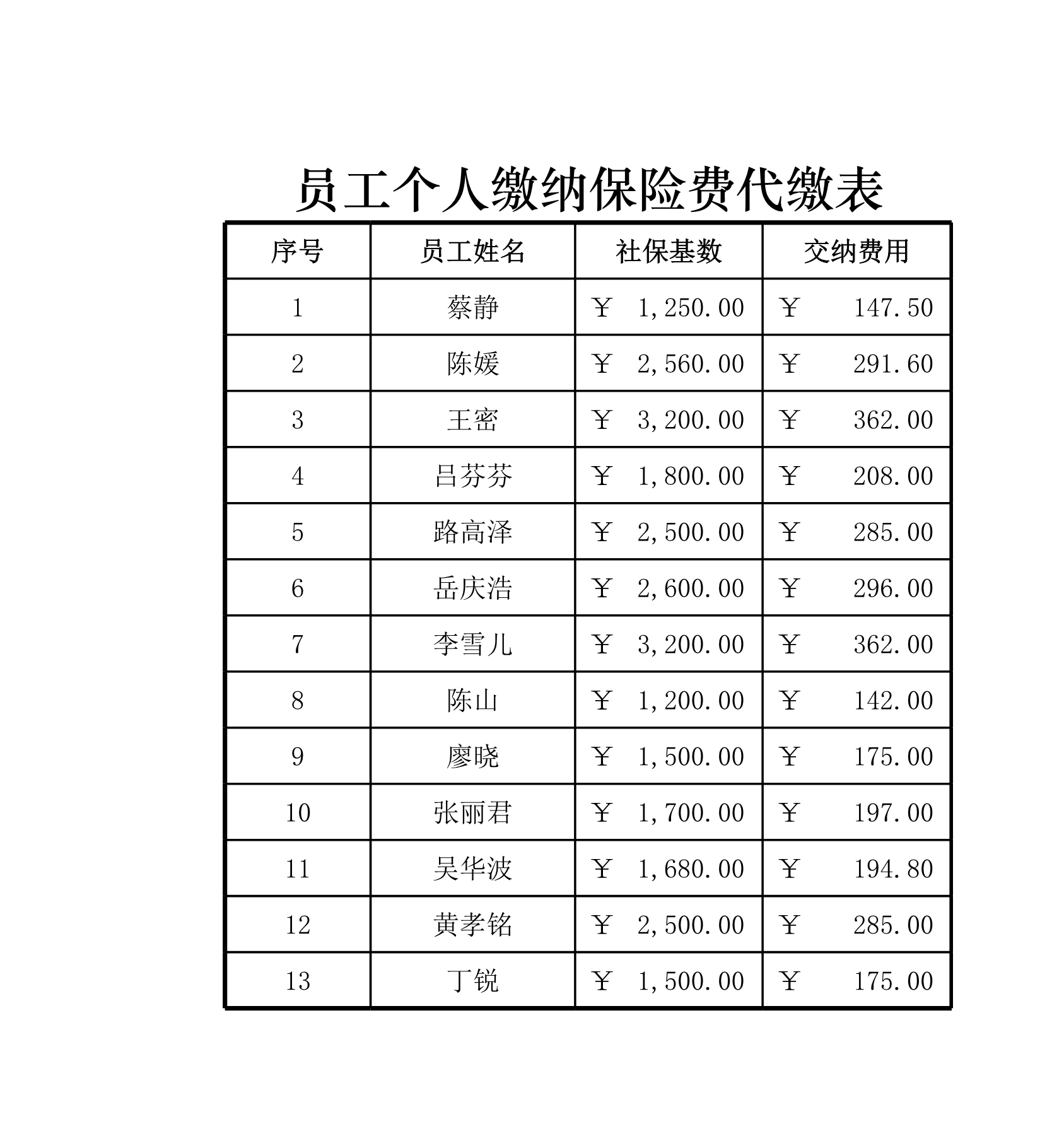 员工个人缴纳保险费代缴表

| 序号 | 员工姓名 | 社保基数 | 交纳费用 |
|---|---|---|---|
| 1 | 蔡静 | ￥ 1,250.00 | ￥ 147.50 |
| 2 | 陈媛 | ￥ 2,560.00 | ￥ 291.60 |
| 3 | 王密 | ￥ 3,200.00 | ￥ 362.00 |
| 4 | 吕芬芬 | ￥ 1,800.00 | ￥ 208.00 |
| 5 | 路高泽 | ￥ 2,500.00 | ￥ 285.00 |
| 6 | 岳庆浩 | ￥ 2,600.00 | ￥ 296.00 |
| 7 | 李雪儿 | ￥ 3,200.00 | ￥ 362.00 |
| 8 | 陈山 | ￥ 1,200.00 | ￥ 142.00 |
| 9 | 廖晓 | ￥ 1,500.00 | ￥ 175.00 |
| 10 | 张丽君 | ￥ 1,700.00 | ￥ 197.00 |
| 11 | 吴华波 | ￥ 1,680.00 | ￥ 194.80 |
| 12 | 黄孝铭 | ￥ 2,500.00 | ￥ 285.00 |
| 13 | 丁锐 | ￥ 1,500.00 | ￥ 175.00 |